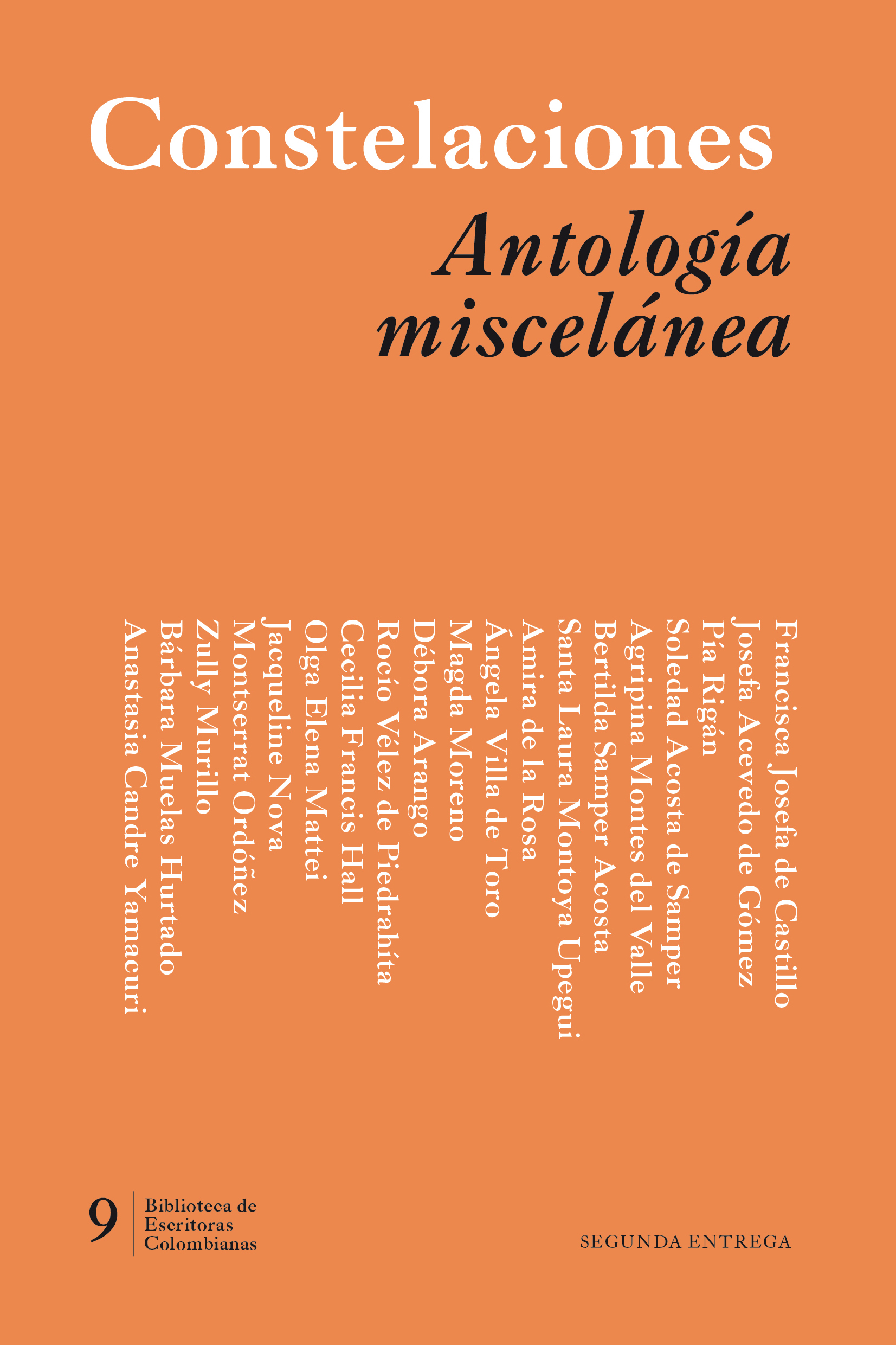 Constelaciones

Antología miscelánea

Francisca Josefa de Castillo
Josefa Acevedo de Gómez
Pía Rigán
Soledad Acosta de Samper
Agripina Montes del Valle
Bertilda Samper Acosta
Santa Laura Montoya Upegui
Amira de la Rosa
Ángela Villa de Toro
Magda Moreno
Débora Arango
Rocío Vélez de Piedrahíta
Cecilia Francis Hall
Olga Elena Mattei
Jacqueline Nova
Montserrat Ordóñez
Zully Murillo
Bárbara Muelas Hurtado
Anastasia Candre Yamacuri

9 Biblioteca de Escritoras Colombianas

SEGUNDA ENTREGA